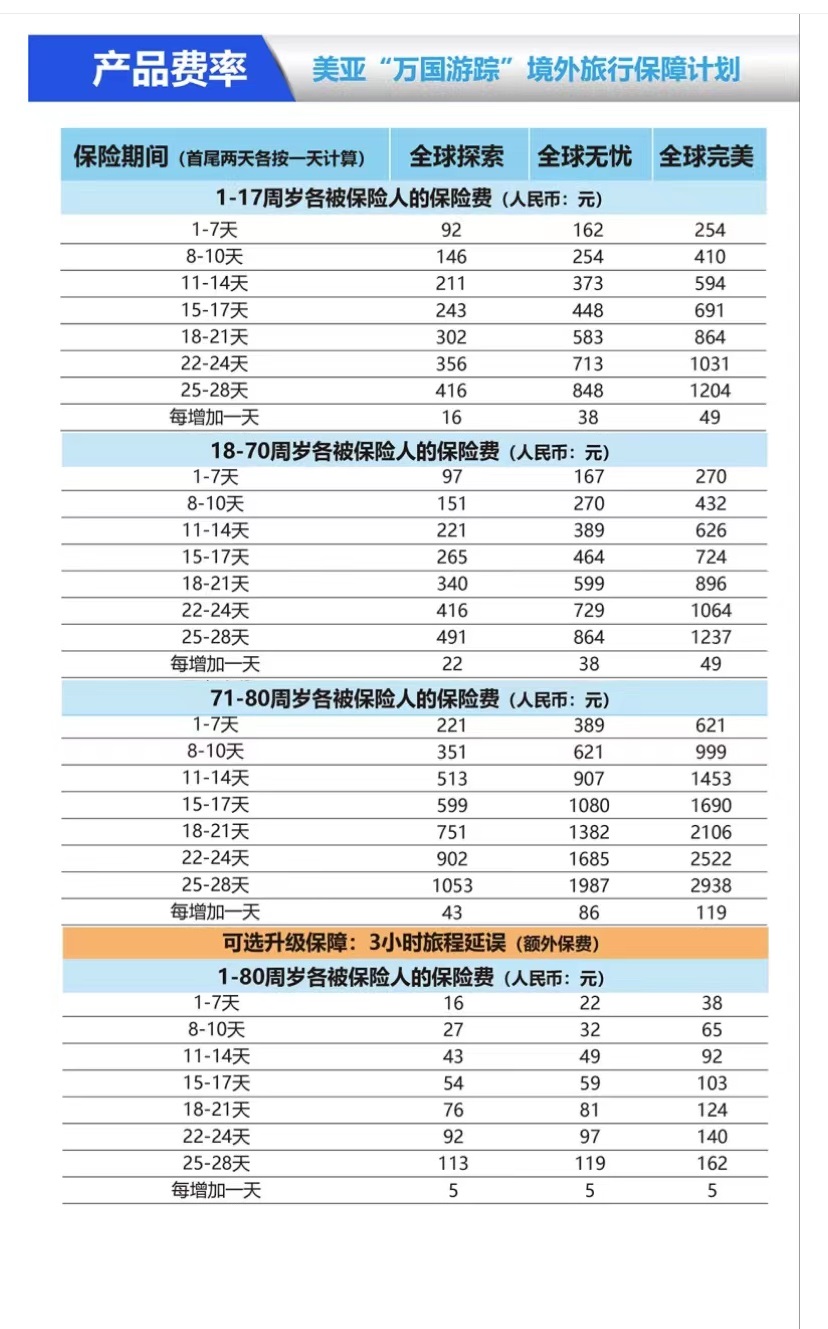 产品费率 美亚“万国游踪”境外旅行保障计划

| 保险期间（首尾两天各按一天计算） | 全球探索 | 全球无忧 | 全球完美 |
|---|---|---|---|
| 1-17周岁各被保险人的保险费（人民币：元） | | | |
| 1-7天 | 92 | 162 | 254 |
| 8-10天 | 146 | 254 | 410 |
| 11-14天 | 211 | 373 | 594 |
| 15-17天 | 243 | 448 | 691 |
| 18-21天 | 302 | 583 | 864 |
| 22-24天 | 356 | 713 | 1031 |
| 25-28天 | 416 | 848 | 1204 |
| 每增加一天 | 16 | 38 | 49 |
| 18-70周岁各被保险人的保险费（人民币：元） | | | |
| 1-7天 | 97 | 167 | 270 |
| 8-10天 | 151 | 270 | 432 |
| 11-14天 | 221 | 389 | 626 |
| 15-17天 | 265 | 464 | 724 |
| 18-21天 | 340 | 599 | 896 |
| 22-24天 | 416 | 729 | 1064 |
| 25-28天 | 491 | 864 | 1237 |
| 每增加一天 | 22 | 38 | 49 |
| 71-80周岁各被保险人的保险费（人民币：元） | | | |
| 1-7天 | 221 | 389 | 621 |
| 8-10天 | 351 | 621 | 999 |
| 11-14天 | 513 | 907 | 1453 |
| 15-17天 | 599 | 1080 | 1690 |
| 18-21天 | 751 | 1382 | 2106 |
| 22-24天 | 902 | 1685 | 2522 |
| 25-28天 | 1053 | 1987 | 2938 |
| 每增加一天 | 43 | 86 | 119 |
| 可选升级保障：3小时旅程延误（额外保费） | | | |
| 1-80周岁各被保险人的保险费（人民币：元） | | | |
| 1-7天 | 16 | 22 | 38 |
| 8-10天 | 27 | 32 | 65 |
| 11-14天 | 43 | 49 | 92 |
| 15-17天 | 54 | 59 | 103 |
| 18-21天 | 76 | 81 | 124 |
| 22-24天 | 92 | 97 | 140 |
| 25-28天 | 113 | 119 | 162 |
| 每增加一天 | 5 | 5 | 5 |